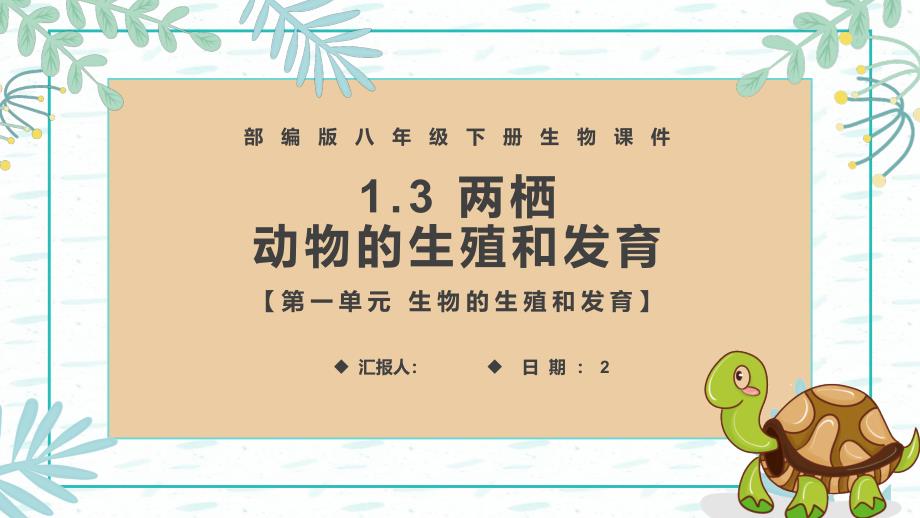 部编版八年级下册生物课件

1.3 两栖
动物的生殖和发育

【第一单元 生物的生殖和发育】

◆ 汇报人: ◆ 日期：2